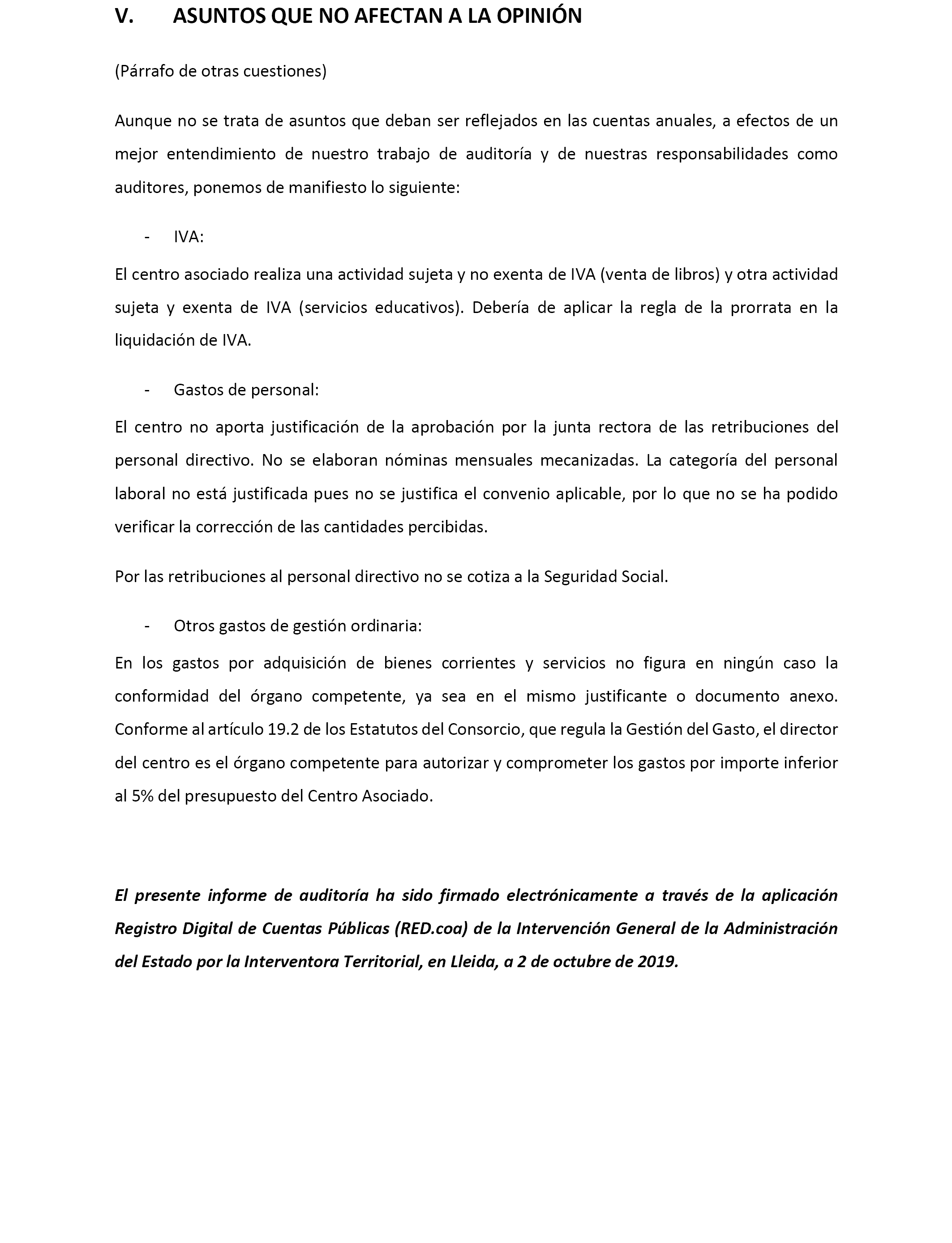 V. ASUNTOS QUE NO AFECTAN A LA OPINIÓN

(Párrafo de otras cuestiones)

Aunque no se trata de asuntos que deban ser reflejados en las cuentas anuales, a efectos de un mejor entendimiento de nuestro trabajo de auditoría y de nuestras responsabilidades como auditores, ponemos de manifiesto lo siguiente:

- IVA:

El centro asociado realiza una actividad sujeta y no exenta de IVA (venta de libros) y otra actividad sujeta y exenta de IVA (servicios educativos). Debería de aplicar la regla de la prorrata en la liquidación de IVA.

- Gastos de personal:

El centro no aporta justificación de la aprobación por la junta rectora de las retribuciones del personal directivo. No se elaboran nóminas mensuales mecanizadas. La categoría del personal laboral no está justificada pues no se justifica el convenio aplicable, por lo que no se ha podido verificar la corrección de las cantidades percibidas.

Por las retribuciones al personal directivo no se cotiza a la Seguridad Social.

- Otros gastos de gestión ordinaria:

En los gastos por adquisición de bienes corrientes y servicios no figura en ningún caso la conformidad del órgano competente, ya sea en el mismo justificante o documento anexo. Conforme al artículo 19.2 de los Estatutos del Consorcio, que regula la Gestión del Gasto, el director del centro es el órgano competente para autorizar y comprometer los gastos por importe inferior al 5% del presupuesto del Centro Asociado.

El presente informe de auditoría ha sido firmado electrónicamente a través de la aplicación Registro Digital de Cuentas Públicas (RED.coa) de la Intervención General de la Administración del Estado por la Interventora Territorial, en Lleida, a 2 de octubre de 2019.